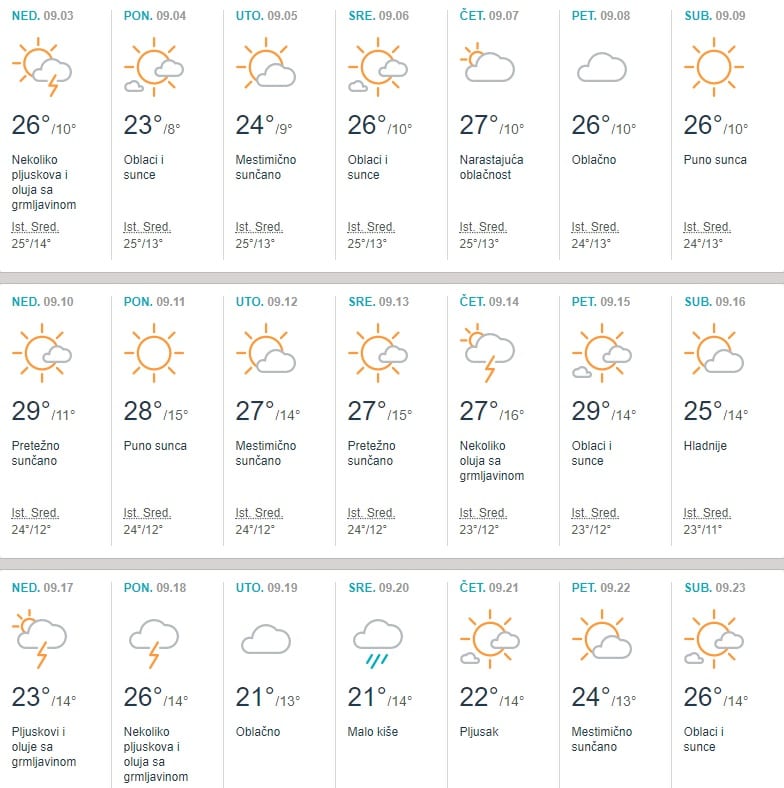 NED. 09.03
26° /10°
Nekoliko pljuskova i oluja sa grmljavinom
Ist. Sred.
25°/14°

PON. 09.04
23° /8°
Oblaci i sunce
Ist. Sred.
25°/13°

UTO. 09.05
24° /9°
Mestimično sunčano
Ist. Sred.
25°/13°

SRE. 09.06
26° /10°
Oblaci i sunce
Ist. Sred.
25°/13°

ČET. 09.07
27° /10°
Narastajuća oblačnost
Ist. Sred.
25°/13°

PET. 09.08
26° /10°
Oblačno
Ist. Sred.
24°/13°

SUB. 09.09
26° /10°
Puno sunca
Ist. Sred.
24°/13°

NED. 09.10
29° /11°
Pretežno sunčano
Ist. Sred.
24°/12°

PON. 09.11
28° /15°
Puno sunca
Ist. Sred.
24°/12°

UTO. 09.12
27° /14°
Mestimično sunčano
Ist. Sred.
24°/12°

SRE. 09.13
27° /15°
Pretežno sunčano
Ist. Sred.
24°/12°

ČET. 09.14
27° /16°
Nekoliko oluja sa grmljavinom
Ist. Sred.
23°/12°

PET. 09.15
29° /14°
Oblaci i sunce
Ist. Sred.
23°/12°

SUB. 09.16
25° /14°
Hladnije
Ist. Sred.
23°/11°

NED. 09.17
23° /14°
Pljuskovi i oluje sa grmljavinom

PON. 09.18
26° /14°
Nekoliko pljuskova i oluja sa grmljavinom

UTO. 09.19
21° /13°
Oblačno

SRE. 09.20
21° /14°
Malo kiše

ČET. 09.21
22° /14°
Pljusak

PET. 09.22
24° /13°
Mestimično sunčano

SUB. 09.23
26° /14°
Oblaci i sunce